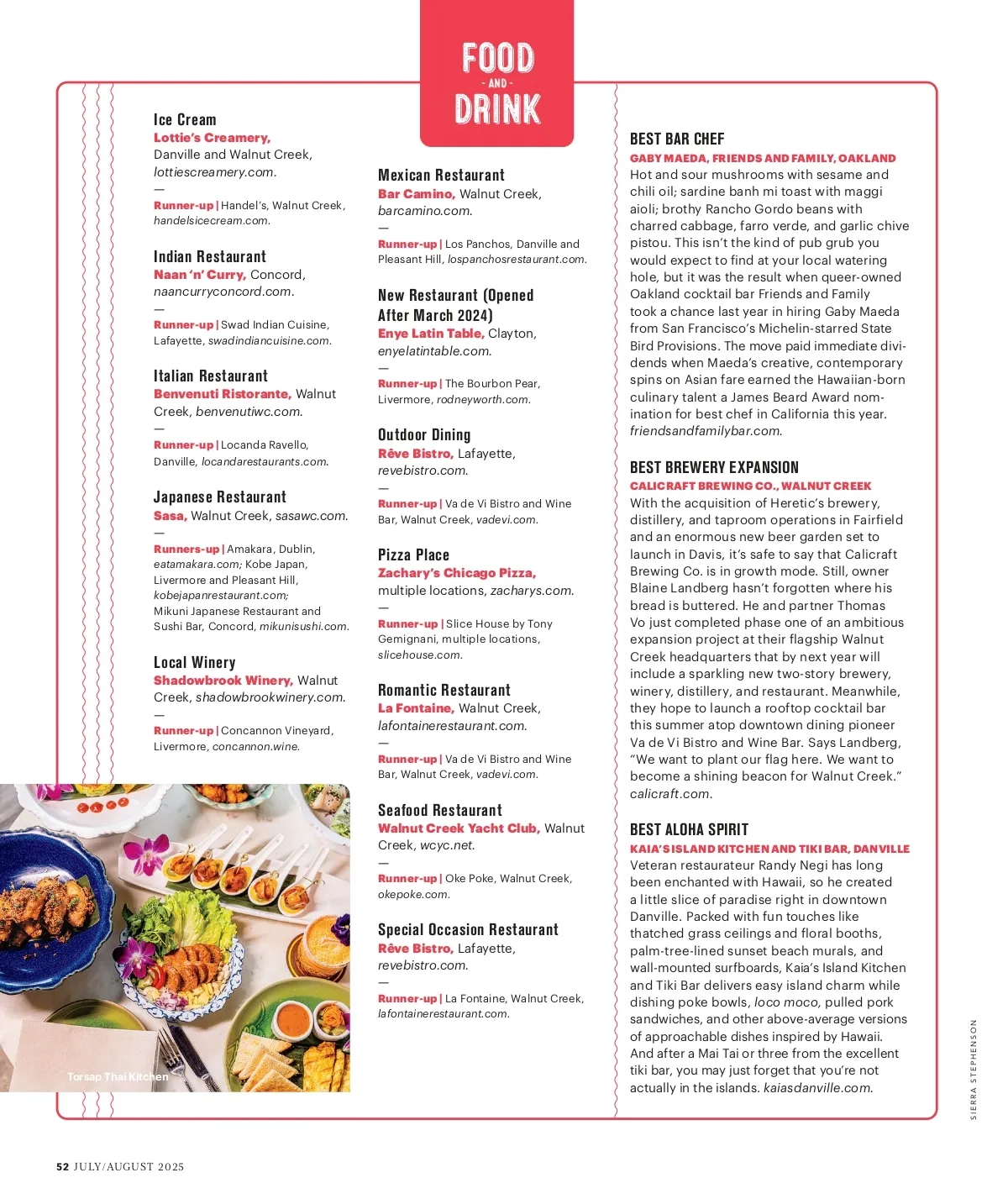 FOOD
- AND -
DRINK

Ice Cream
Lottie's Creamery, Danville and Walnut Creek, lottiescreamery.com.
—
Runner-up | Handel's, Walnut Creek, handelsicecream.com.

Indian Restaurant
Naan 'n' Curry, Concord, naancurryconcord.com.
—
Runner-up | Swad Indian Cuisine, Lafayette, swadindiancuisine.com.

Italian Restaurant
Benvenuti Ristorante, Walnut Creek, benvenutiwc.com.
—
Runner-up | Locanda Ravello, Danville, locandarestaurants.com.

Japanese Restaurant
Sasa, Walnut Creek, sasawc.com.
—
Runners-up | Amakara, Dublin, eatamakara.com; Kobe Japan, Livermore and Pleasant Hill, kobejapanrestaurant.com; Mikuni Japanese Restaurant and Sushi Bar, Concord, mikunisushi.com.

Local Winery
Shadowbrook Winery, Walnut Creek, shadowbrookwinery.com.
—
Runner-up | Concannon Vineyard, Livermore, concannon.wine.

Torsap Thai Kitchen

Mexican Restaurant
Bar Camino, Walnut Creek, barcamino.com.
—
Runner-up | Los Panchos, Danville and Pleasant Hill, lospanchosrestaurant.com.

New Restaurant (Opened After March 2024)
Enye Latin Table, Clayton, enyelatintable.com.
—
Runner-up | The Bourbon Pear, Livermore, rodneyworth.com.

Outdoor Dining
Rêve Bistro, Lafayette, revebistro.com.
—
Runner-up | Va de Vi Bistro and Wine Bar, Walnut Creek, vadevi.com.

Pizza Place
Zachary's Chicago Pizza, multiple locations, zacharys.com.
—
Runner-up | Slice House by Tony Gemignani, multiple locations, slicehouse.com.

Romantic Restaurant
La Fontaine, Walnut Creek, lafontainerestaurant.com.
—
Runner-up | Va de Vi Bistro and Wine Bar, Walnut Creek, vadevi.com.

Seafood Restaurant
Walnut Creek Yacht Club, Walnut Creek, wcyc.net.
—
Runner-up | Oke Poke, Walnut Creek, okepoke.com.

Special Occasion Restaurant
Rêve Bistro, Lafayette, revebistro.com.
—
Runner-up | La Fontaine, Walnut Creek, lafontainerestaurant.com.

BEST BAR CHEF
GABY MAEDA, FRIENDS AND FAMILY, OAKLAND
Hot and sour mushrooms with sesame and chili oil; sardine banh mi toast with maggi aioli; brothy Rancho Gordo beans with charred cabbage, farro verde, and garlic chive pistou. This isn't the kind of pub grub you would expect to find at your local watering hole, but it was the result when queer-owned Oakland cocktail bar Friends and Family took a chance last year in hiring Gaby Maeda from San Francisco's Michelin-starred State Bird Provisions. The move paid immediate dividends when Maeda's creative, contemporary spins on Asian fare earned the Hawaiian-born culinary talent a James Beard Award nomination for best chef in California this year. friendsandfamilybar.com.

BEST BREWERY EXPANSION
CALICRAFT BREWING CO., WALNUT CREEK
With the acquisition of Heretic's brewery, distillery, and taproom operations in Fairfield and an enormous new beer garden set to launch in Davis, it's safe to say that Calicraft Brewing Co. is in growth mode. Still, owner Blaine Landberg hasn't forgotten where his bread is buttered. He and partner Thomas Vo just completed phase one of an ambitious expansion project at their flagship Walnut Creek headquarters that by next year will include a sparkling new two-story brewery, winery, distillery, and restaurant. Meanwhile, they hope to launch a rooftop cocktail bar this summer atop downtown dining pioneer Va de Vi Bistro and Wine Bar. Says Landberg, "We want to plant our flag here. We want to become a shining beacon for Walnut Creek." calicraft.com.

BEST ALOHA SPIRIT
KAIA'S ISLAND KITCHEN AND TIKI BAR, DANVILLE
Veteran restaurateur Randy Negi has long been enchanted with Hawaii, so he created a little slice of paradise right in downtown Danville. Packed with fun touches like thatched grass ceilings and floral booths, palm-tree-lined sunset beach murals, and wall-mounted surfboards, Kaia's Island Kitchen and Tiki Bar delivers easy island charm while dishing poke bowls, loco moco, pulled pork sandwiches, and other above-average versions of approachable dishes inspired by Hawaii. And after a Mai Tai or three from the excellent tiki bar, you may just forget that you're not actually in the islands. kaiasdanville.com.

SIERRA STEPHENSON

52 JULY/AUGUST 2025